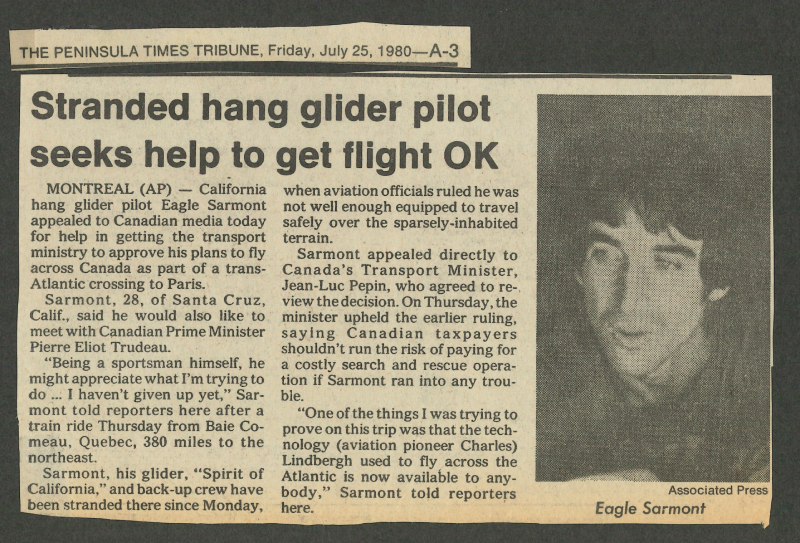 THE PENINSULA TIMES TRIBUNE, Friday, July 25, 1980—A-3

Stranded hang glider pilot seeks help to get flight OK

MONTREAL (AP) — California hang glider pilot Eagle Sarmont appealed to Canadian media today for help in getting the transport ministry to approve his plans to fly across Canada as part of a trans-Atlantic crossing to Paris.

Sarmont, 28, of Santa Cruz, Calif., said he would also like to meet with Canadian Prime Minister Pierre Eliot Trudeau.

"Being a sportsman himself, he might appreciate what I'm trying to do ... I haven't given up yet," Sarmont told reporters here after a train ride Thursday from Baie Comeau, Quebec, 380 miles to the northeast.

Sarmont, his glider, "Spirit of California," and back-up crew have been stranded there since Monday, when aviation officials ruled he was not well enough equipped to travel safely over the sparsely-inhabited terrain.

Sarmont appealed directly to Canada's Transport Minister, Jean-Luc Pepin, who agreed to review the decision. On Thursday, the minister upheld the earlier ruling, saying Canadian taxpayers shouldn't run the risk of paying for a costly search and rescue operation if Sarmont ran into any trouble.

"One of the things I was trying to prove on this trip was that the technology (aviation pioneer Charles) Lindbergh used to fly across the Atlantic is now available to anybody," Sarmont told reporters here.

Associated Press
Eagle Sarmont